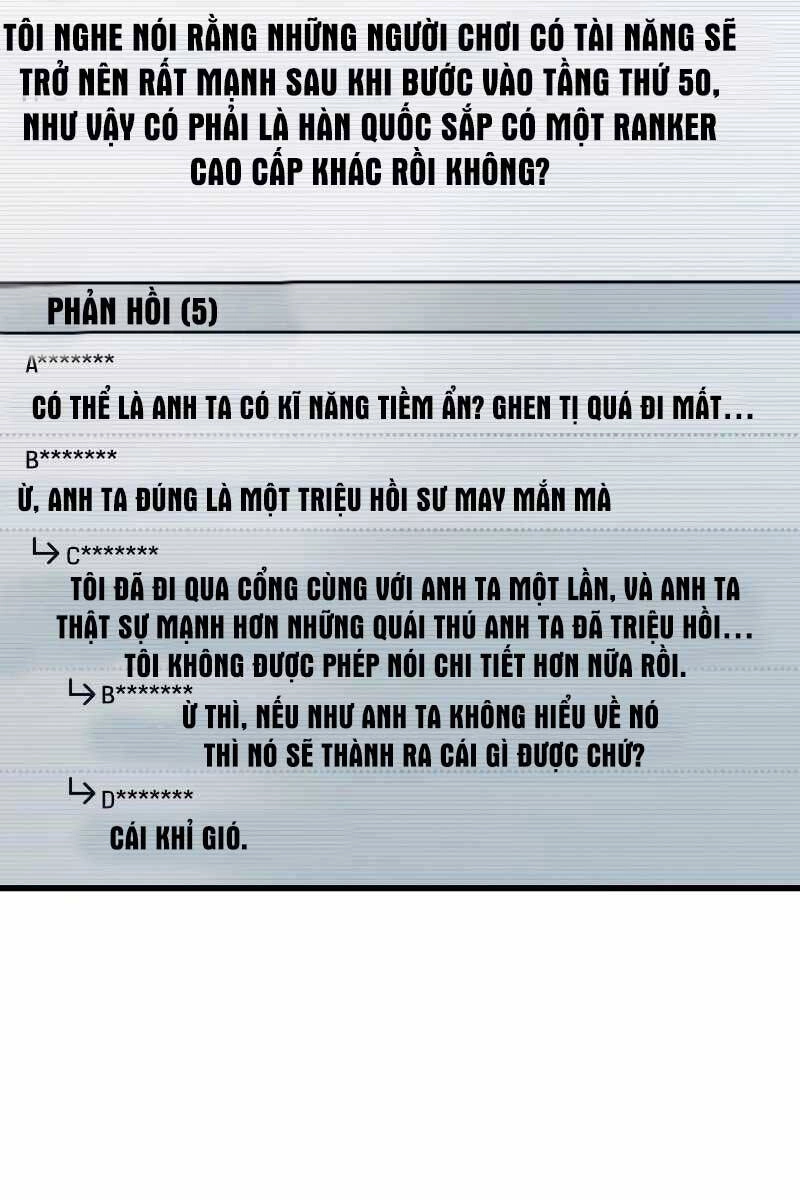 TÔI NGHE NÓI RẰNG NHỮNG NGƯỜI CHƠI CÓ TÀI NĂNG SẼ TRỞ NÊN RẤT MẠNH SAU KHI BƯỚC VÀO TẦNG THỨ 50, NHƯ VẬY CÓ PHẢI LÀ HÀN QUỐC SẮP CÓ MỘT RANKER CAO CẤP KHÁC RỒI KHÔNG?

PHẢN HỒI (5)

A*******

CÓ THỂ LÀ ANH TA CÓ KĨ NĂNG TIỀM ẨN? GHEN TỊ QUÁ ĐI MẤT...

B*******

Ừ, ANH TA ĐÚNG LÀ MỘT TRIỆU HỒI SƯ MAY MẮN MÀ

C*******

TÔI ĐÃ ĐI QUA CỔNG CÙNG VỚI ANH TA MỘT LẦN, VÀ ANH TA THẬT SỰ MẠNH HƠN NHỮNG QUÁI THÚ ANH TA ĐÃ TRIỆU HỒI... TÔI KHÔNG ĐƯỢC PHÉP NÓI CHI TIẾT HƠN NỮA RỒI.

B*******

Ừ THÌ, NẾU NHƯ ANH TA KHÔNG HIỂU VỀ NÓ THÌ NÓ SẼ THÀNH RA CÁI GÌ ĐƯỢC CHỨ?

D*******

CÁI KHỈ GIÓ.